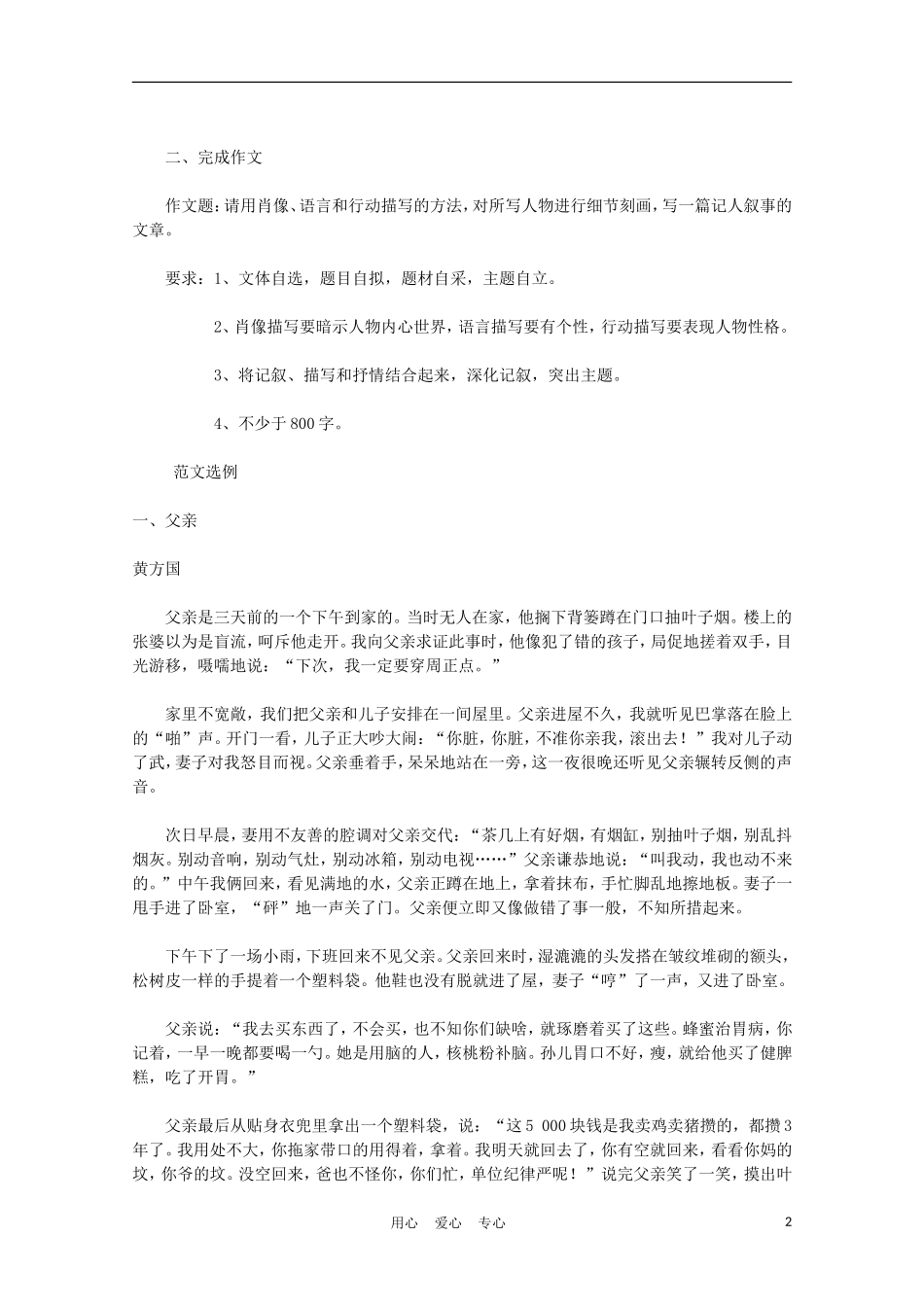 二、完成作文

作文题：请用肖像、语言和行动描写的方法，对所写人物进行细节刻画，写一篇记人叙事的文章。

要求：1、文体自选，题目自拟，题材自采，主题自立。

2、肖像描写要暗示人物内心世界，语言描写要有个性，行动描写要表现人物性格。

3、将记叙、描写和抒情结合起来，深化记叙，突出主题。

4、不少于800字。

范文选例

一、父亲

黄方国

父亲是三天前的一个下午到家的。当时无人在家，他搁下背篓蹲在门口抽叶子烟。楼上的张婆以为是盲流，呵斥他走开。我向父亲求证此事时，他像犯了错的孩子，局促地搓着双手，目光游移，嗫嚅地说：“下次，我一定要穿周正点。”

家里不宽敞，我们把父亲和儿子安排在一间屋里。父亲进屋不久，我就听见巴掌落在脸上的“啪”声。开门一看，儿子正大吵大闹：“你脏，你脏，不准你亲我，滚出去！”我对儿子动了武，妻子对我怒目而视。父亲垂着手，呆呆地站在一旁，这一夜很晚还听见父亲辗转反侧的声音。

次日早晨，妻用不友善的腔调对父亲交代：“茶几上有好烟，有烟缸，别抽叶子烟，别乱抖烟灰。别动音响，别动气灶，别动冰箱，别动电视……”父亲谦恭地说：“叫我动，我也动不来的。”中午我俩回来，看见满地的水，父亲正蹲在地上，拿着抹布，手忙脚乱地擦地板。妻子一甩手进了卧室，“砰”地一声关了门。父亲便立即又像做错了事一般，不知所措起来。

下午下了一场小雨，下班回来不见父亲。父亲回来时，湿漉漉的头发搭在皱纹堆砌的额头，松树皮一样的手提着一个塑料袋。他鞋也没有脱就进了屋，妻子“哼”了一声，又进了卧室。

父亲说：“我去买东西了，不会买，也不知你们缺啥，就琢磨着买了这些。蜂蜜治胃病，你记着，一早一晚都要喝一勺。她是用脑的人，核桃粉补脑。孙儿胃口不好，瘦，就给他买了健脾糕，吃了开胃。”

父亲最后从贴身衣兜里拿出一个塑料袋，说：“这5 000块钱是我卖鸡卖猪攒的，都攒3年了。我用处不大，你拖家带口的用得着，拿着。我明天就回去了，你有空就回来，看看你妈的坟，你爷的坟。没空回来，爸也不怪你，你们忙，单位纪律严呢！”说完父亲笑了一笑，摸出叶

用心 爱心 专心

2